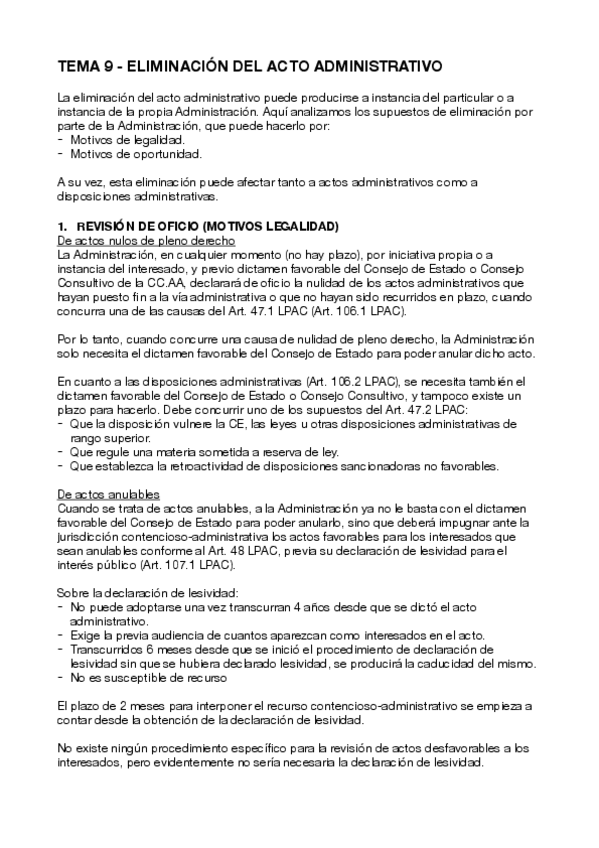 TEMA 9 - ELIMINACIÓN DEL ACTO ADMINISTRATIVO

La eliminación del acto administrativo puede producirse a instancia del particular o a instancia de la propia Administración. Aquí analizamos los supuestos de eliminación por parte de la Administración, que puede hacerlo por:
- Motivos de legalidad.
- Motivos de oportunidad.

A su vez, esta eliminación puede afectar tanto a actos administrativos como a disposiciones administrativas.

1. REVISIÓN DE OFICIO (MOTIVOS LEGALIDAD)
De actos nulos de pleno derecho
La Administración, en cualquier momento (no hay plazo), por iniciativa propia o a instancia del interesado, y previo dictamen favorable del Consejo de Estado o Consejo Consultivo de la CC.AA, declarará de oficio la nulidad de los actos administrativos que hayan puesto fin a la vía administrativa o que no hayan sido recurridos en plazo, cuando concurra una de las causas del Art. 47.1 LPAC (Art. 106.1 LPAC).

Por lo tanto, cuando concurre una causa de nulidad de pleno derecho, la Administración solo necesita el dictamen favorable del Consejo de Estado para poder anular dicho acto.

En cuanto a las disposiciones administrativas (Art. 106.2 LPAC), se necesita también el dictamen favorable del Consejo de Estado o Consejo Consultivo, y tampoco existe un plazo para hacerlo. Debe concurrir uno de los supuestos del Art. 47.2 LPAC:
- Que la disposición vulnere la CE, las leyes u otras disposiciones administrativas de rango superior.
- Que regule una materia sometida a reserva de ley.
- Que establezca la retroactividad de disposiciones sancionadoras no favorables.

De actos anulables
Cuando se trata de actos anulables, a la Administración ya no le basta con el dictamen favorable del Consejo de Estado para poder anularlo, sino que deberá impugnar ante la jurisdicción contencioso-administrativa los actos favorables para los interesados que sean anulables conforme al Art. 48 LPAC, previa su declaración de lesividad para el interés público (Art. 107.1 LPAC).

Sobre la declaración de lesividad:
- No puede adoptarse una vez transcurran 4 años desde que se dictó el acto administrativo.
- Exige la previa audiencia de cuantos aparezcan como interesados en el acto.
- Transcurridos 6 meses desde que se inició el procedimiento de declaración de lesividad sin que se hubiera declarado lesividad, se producirá la caducidad del mismo.
- No es susceptible de recurso

El plazo de 2 meses para interponer el recurso contencioso-administrativo se empieza a contar desde la obtención de la declaración de lesividad.

No existe ningún procedimiento específico para la revisión de actos desfavorables a los interesados, pero evidentemente no sería necesaria la declaración de lesividad.